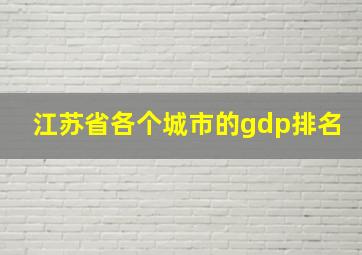 江苏省各个城市的gdp排名